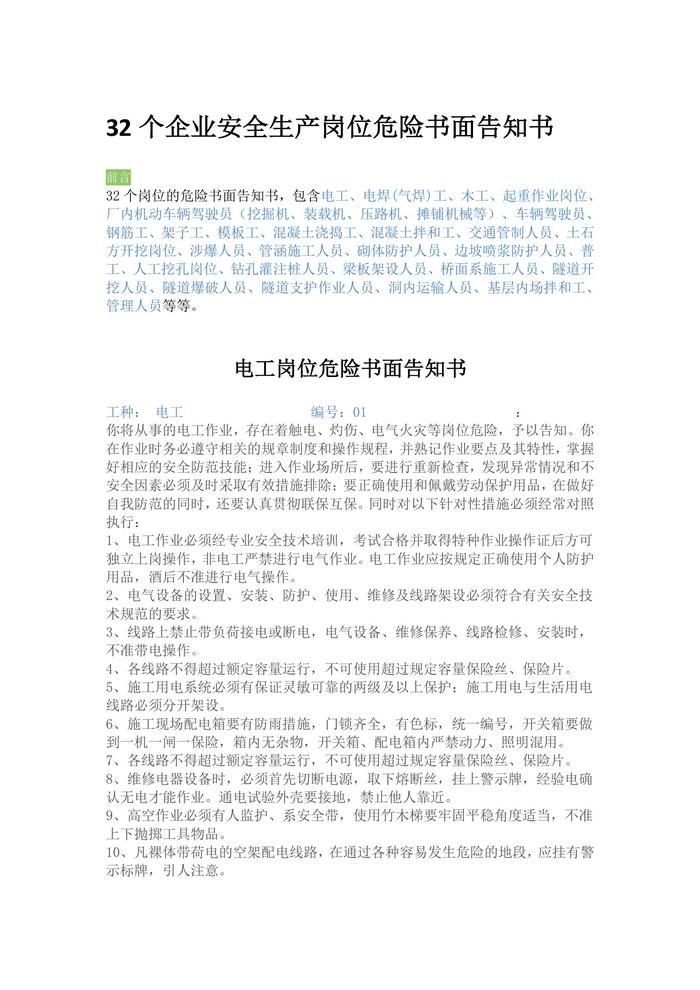 32 个企业安全生产岗位危险书面告知书

前言
32 个岗位的危险书面告知书，包含电工、电焊(气焊)工、木工、起重作业岗位、厂内机动车辆驾驶员（挖掘机、装载机、压路机、摊铺机械等）、车辆驾驶员、钢筋工、架子工、模板工、混凝土浇捣工、混凝土拌和工、交通管制人员、土石方开挖岗位、涉爆人员、管涵施工人员、砌体防护人员、边坡喷浆防护人员、普工、人工挖孔岗位、钻孔灌注桩人员、梁板架设人员、桥面系施工人员、隧道开挖人员、隧道爆破人员、隧道支护作业人员、洞内运输人员、基层内场拌和工、管理人员等等。

电工岗位危险书面告知书

工种：　电工　　　　　　　编号：01　　　　　　　　：
你将从事的电工作业，存在着触电、灼伤、电气火灾等岗位危险，予以告知。你在作业时务必遵守相关的规章制度和操作规程，并熟记作业要点及其特性，掌握好相应的安全防范技能；进入作业场所后，要进行重新检查，发现异常情况和不安全因素必须及时采取有效措施排除；要正确使用和佩戴劳动保护用品，在做好自我防范的同时，还要认真贯彻联保互保。同时对以下针对性措施必须经常对照执行：
1、电工作业必须经专业安全技术培训，考试合格并取得特种作业操作证后方可独立上岗操作，非电工严禁进行电气作业。电工作业应按规定正确使用个人防护用品，酒后不准进行电气操作。
2、电气设备的设置、安装、防护、使用、维修及线路架设必须符合有关安全技术规范的要求。
3、线路上禁止带负荷接电或断电，电气设备、维修保养、线路检修、安装时，不准带电操作。
4、各线路不得超过额定容量运行，不可使用超过规定容量保险丝、保险片。
5、施工用电系统必须有保证灵敏可靠的两级及以上保护；施工用电与生活用电线路必须分开架设。
6、施工现场配电箱要有防雨措施，门锁齐全，有色标，统一编号，开关箱要做到一机一闸一保险，箱内无杂物，开关箱、配电箱内严禁动力、照明混用。
7、各线路不得超过额定容量运行，不可使用超过规定容量保险丝、保险片。
8、维修电器设备时，必须首先切断电源，取下熔断丝，挂上警示牌，经验电确认无电才能作业。通电试验外壳要接地，禁止他人靠近。
9、高空作业必须有人监护、系安全带，使用竹木梯要牢固平稳角度适当，不准上下抛掷工具物品。
10、凡裸体带荷电的空架配电线路，在通过各种容易发生危险的地段，应挂有警示标牌，引人注意。